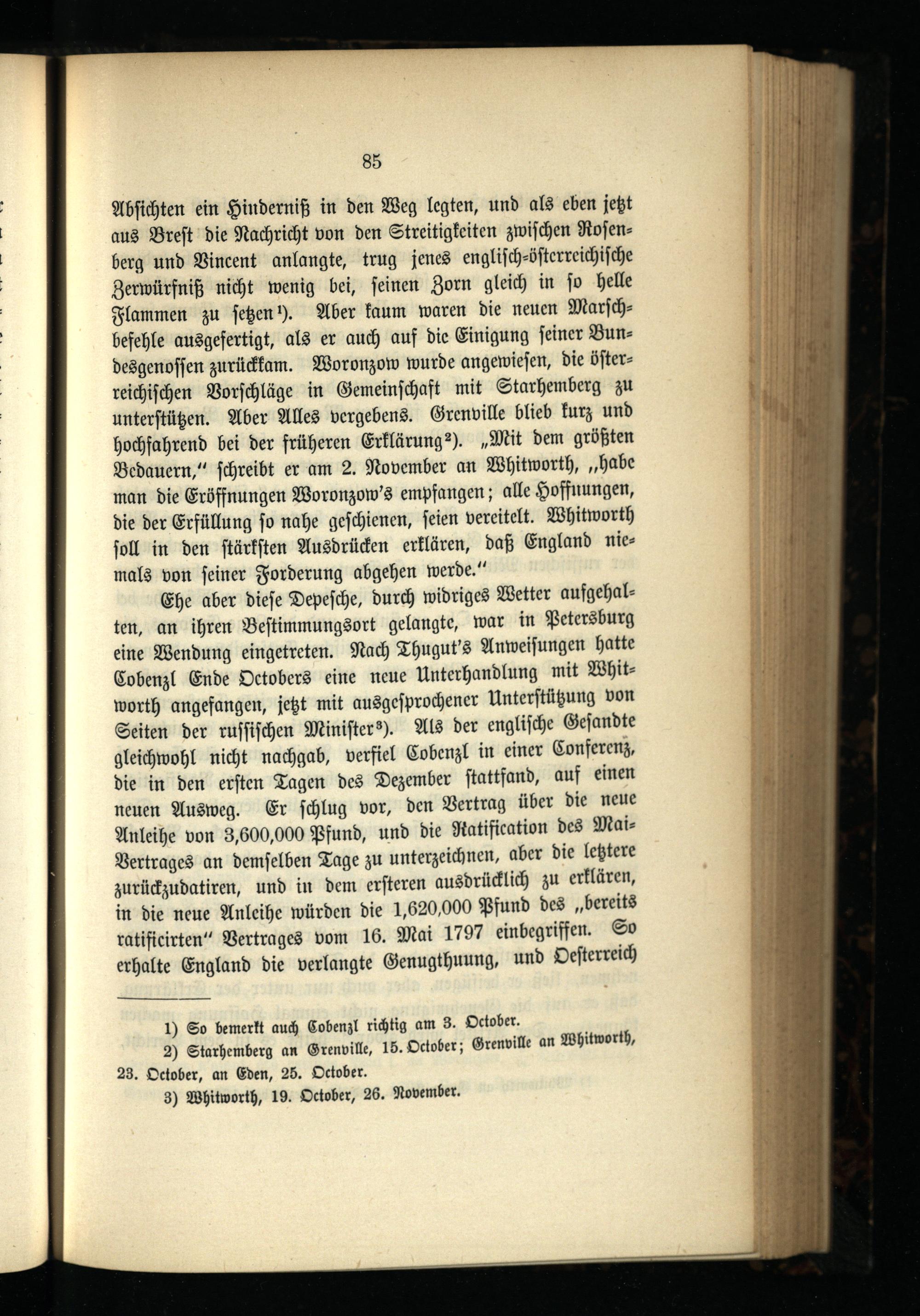 85

Absichten ein Hinderniß in den Weg legten, und als eben jetzt aus Brest die Nachricht von den Streitigkeiten zwischen Rosenberg und Vincent anlangte, trug jenes englisch-österreichische Zerwürfniß nicht wenig bei, seinen Zorn gleich in so helle Flammen zu setzen¹). Aber kaum waren die neuen Marschbefehle ausgefertigt, als er auch auf die Einigung seiner Bundesgenossen zurückkam. Woronzow wurde angewiesen, die österreichischen Vorschläge in Gemeinschaft mit Starhemberg zu unterstützen. Aber Alles vergebens. Grenville blieb kurz und hochfahrend bei der früheren Erklärung²). „Mit dem größten Bedauern," schreibt er am 2. November an Whitworth, „habe man die Eröffnungen Woronzow's empfangen; alle Hoffnungen, die der Erfüllung so nahe geschienen, seien vereitelt. Whitworth soll in den stärksten Ausdrücken erklären, daß England niemals von seiner Forderung abgehen werde."

Ehe aber diese Depesche, durch widriges Wetter aufgehalten, an ihren Bestimmungsort gelangte, war in Petersburg eine Wendung eingetreten. Nach Thugut's Anweisungen hatte Cobenzl Ende Octobers eine neue Unterhandlung mit Whitworth angefangen, jetzt mit ausgesprochener Unterstützung von Seiten der russischen Minister³). Als der englische Gesandte gleichwohl nicht nachgab, verfiel Cobenzl in einer Conferenz, die in den ersten Tagen des Dezember stattfand, auf einen neuen Ausweg. Er schlug vor, den Vertrag über die neue Anleihe von 3,600,000 Pfund, und die Ratification des Mai-Vertrages an demselben Tage zu unterzeichnen, aber die letztere zurückzudatiren, und in dem ersteren ausdrücklich zu erklären, in die neue Anleihe würden die 1,620,000 Pfund des „bereits ratificirten" Vertrages vom 16. Mai 1797 einbegriffen. So erhalte England die verlangte Genugthuung, und Oesterreich

1) So bemerkt auch Cobenzl richtig am 3. October.
2) Starhemberg an Grenville, 15. October; Grenville an Whitworth, 23. October, an Eden, 25. October.
3) Whitworth, 19. October, 26. November.